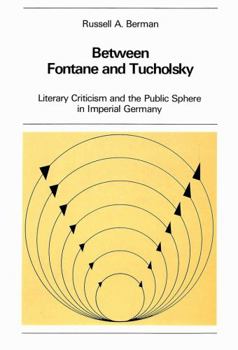 Russell A. Berman

Between
Fontane and Tucholsky

Literary Criticism and the Public Sphere in Imperial Germany